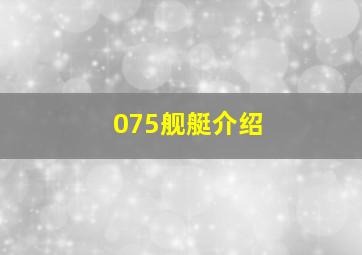 075舰艇介绍